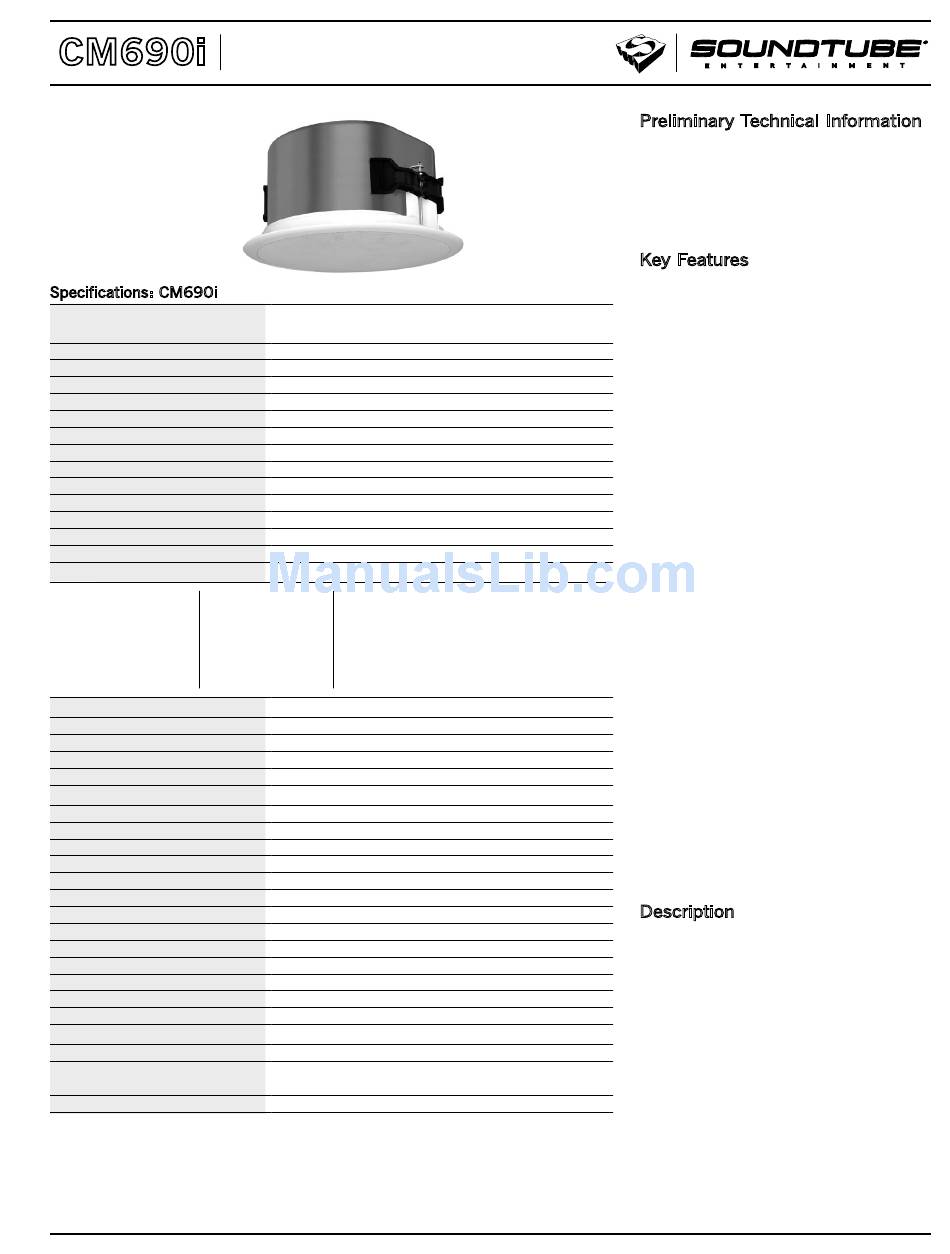 CM690i

SOUNDTUBE
ENTERTAINMENT

Preliminary Technical Information

Key Features

Specifications: CM690i

ManualsLib.com

Description